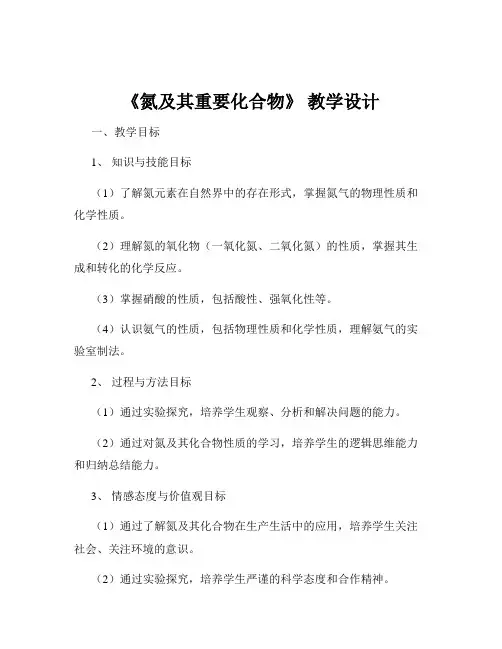 《氮及其重要化合物》 教学设计

一、教学目标

1、 知识与技能目标

（1）了解氮元素在自然界中的存在形式，掌握氮气的物理性质和化学性质。

（2）理解氮的氧化物（一氧化氮、二氧化氮）的性质，掌握其生成和转化的化学反应。

（3）掌握硝酸的性质，包括酸性、强氧化性等。

（4）认识氨气的性质，包括物理性质和化学性质，理解氨气的实验室制法。

2、 过程与方法目标

（1）通过实验探究，培养学生观察、分析和解决问题的能力。

（2）通过对氮及其化合物性质的学习，培养学生的逻辑思维能力和归纳总结能力。

3、 情感态度与价值观目标

（1）通过了解氮及其化合物在生产生活中的应用，培养学生关注社会、关注环境的意识。

（2）通过实验探究，培养学生严谨的科学态度和合作精神。